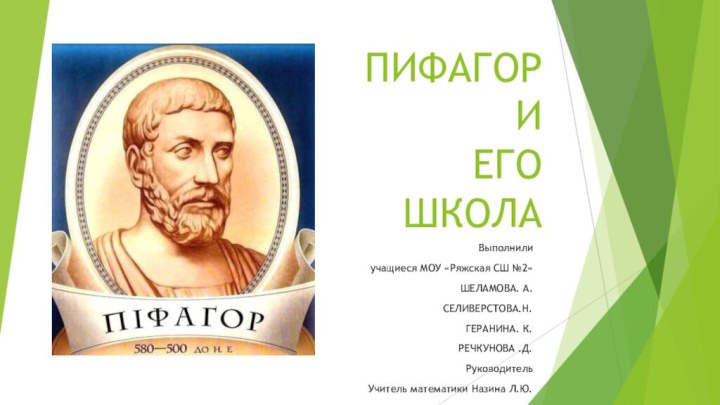 ПІФАГОР
580—500 ДО Н. Е

ПИФАГОР И ЕГО ШКОЛА

Выполнили
учащиеся МОУ «Ряжская СШ №2»
ШЕЛАМОВА. А.
СЕЛИВЕРСТОВА.Н.
ГЕРАНИНА. К.
РЕЧКУНОВА .Д.
Руководитель
Учитель математики Назина Л.Ю.